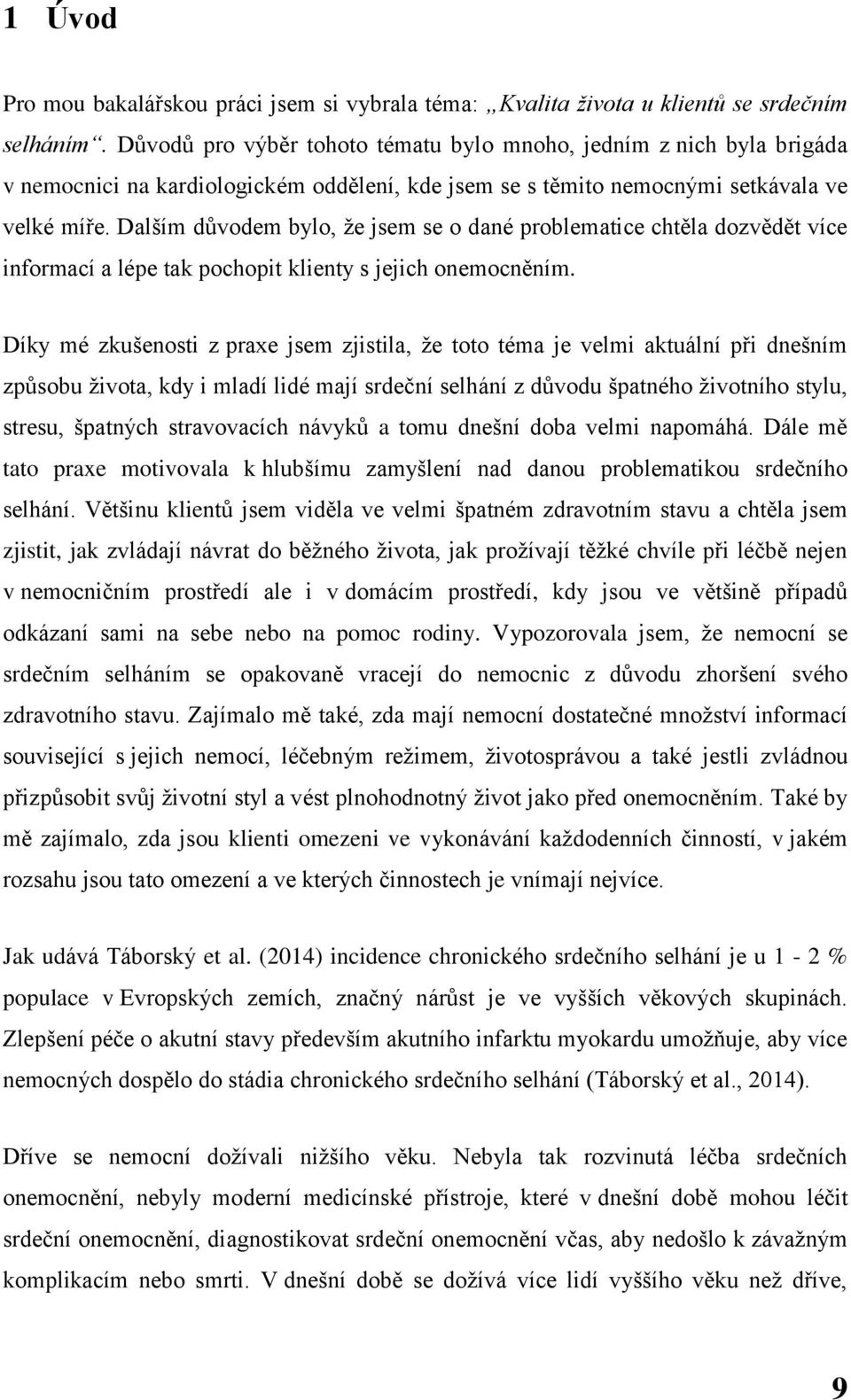 1 Úvod

Pro mou bakalářskou práci jsem si vybrala téma: „Kvalita života u klientů se srdečním selháním“. Důvodů pro výběr tohoto tématu bylo mnoho, jedním z nich byla brigáda v nemocnici na kardiologickém oddělení, kde jsem se s těmito nemocnými setkávala ve velké míře. Dalším důvodem bylo, že jsem se o dané problematice chtěla dozvědět více informací a lépe tak pochopit klienty s jejich onemocněním.

Díky mé zkušenosti z praxe jsem zjistila, že toto téma je velmi aktuální při dnešním způsobu života, kdy i mladí lidé mají srdeční selhání z důvodu špatného životního stylu, stresu, špatných stravovacích návyků a tomu dnešní doba velmi napomáhá. Dále mě tato praxe motivovala k hlubšímu zamyšlení nad danou problematikou srdečního selhání. Většinu klientů jsem viděla ve velmi špatném zdravotním stavu a chtěla jsem zjistit, jak zvládají návrat do běžného života, jak prožívají těžké chvíle při léčbě nejen v nemocničním prostředí ale i v domácím prostředí, kdy jsou ve většině případů odkázaní sami na sebe nebo na pomoc rodiny. Vypozorovala jsem, že nemocní se srdečním selháním se opakovaně vracejí do nemocnic z důvodu zhoršení svého zdravotního stavu. Zajímalo mě také, zda mají nemocní dostatečné množství informací související s jejich nemocí, léčebným režimem, životosprávou a také jestli zvládnou přizpůsobit svůj životní styl a vést plnohodnotný život jako před onemocněním. Také by mě zajímalo, zda jsou klienti omezeni ve vykonávání každodenních činností, v jakém rozsahu jsou tato omezení a ve kterých činnostech je vnímají nejvíce.

Jak udává Táborský et al. (2014) incidence chronického srdečního selhání je u 1 - 2 % populace v Evropských zemích, značný nárůst je ve vyšších věkových skupinách. Zlepšení péče o akutní stavy především akutního infarktu myokardu umožňuje, aby více nemocných dospělo do stádia chronického srdečního selhání (Táborský et al., 2014).

Dříve se nemocní dožívali nižšího věku. Nebyla tak rozvinutá léčba srdečních onemocnění, nebyly moderní medicínské přístroje, které v dnešní době mohou léčit srdeční onemocnění, diagnostikovat srdeční onemocnění včas, aby nedošlo k závažným komplikacím nebo smrti. V dnešní době se dožívá více lidí vyššího věku než dříve,

9